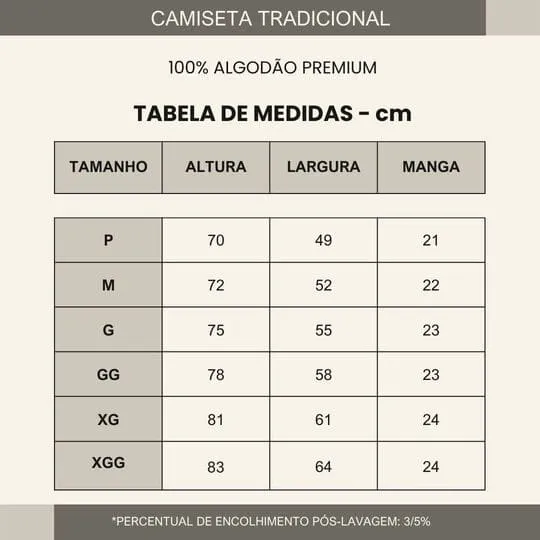 CAMISETA TRADICIONAL

100% ALGODÃO PREMIUM

TABELA DE MEDIDAS - cm

| TAMANHO | ALTURA | LARGURA | MANGA |
|---|---|---|---|
| P | 70 | 49 | 21 |
| M | 72 | 52 | 22 |
| G | 75 | 55 | 23 |
| GG | 78 | 58 | 23 |
| XG | 81 | 61 | 24 |
| XGG | 83 | 64 | 24 |

*PERCENTUAL DE ENCOLHIMENTO PÓS-LAVAGEM: 3/5%